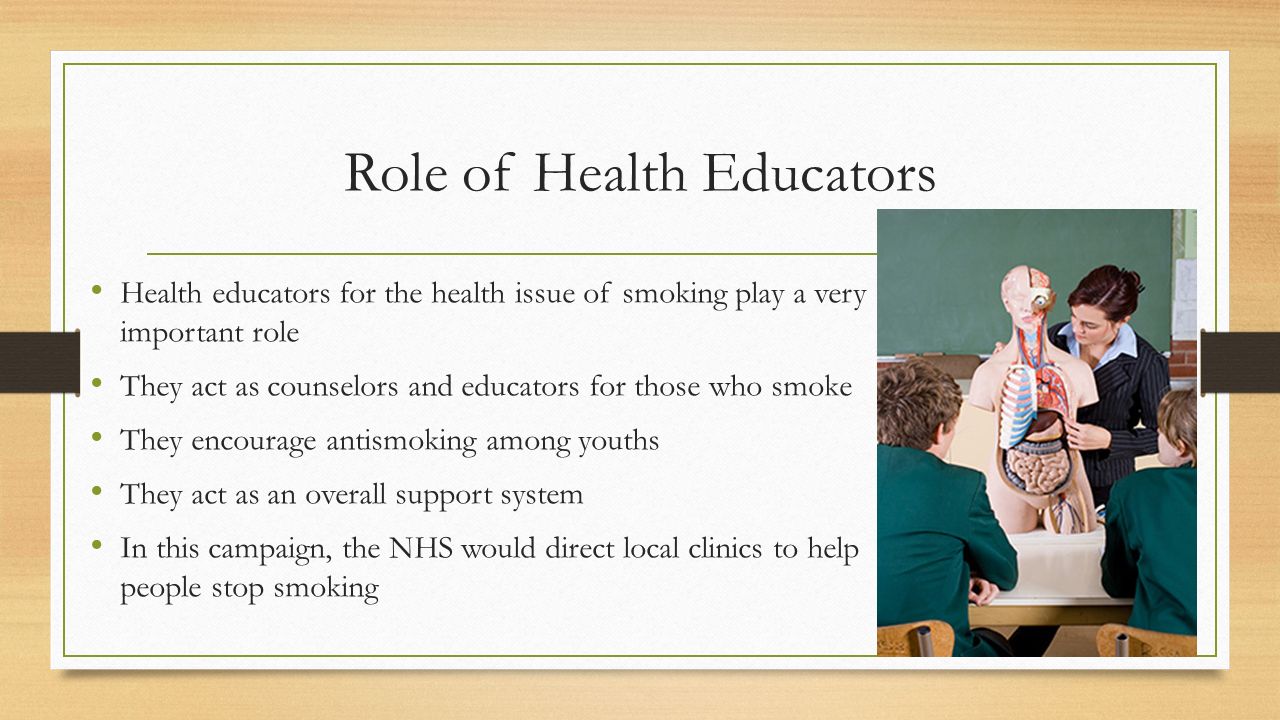 Role of Health Educators

• Health educators for the health issue of smoking play a very important role
• They act as counselors and educators for those who smoke
• They encourage antismoking among youths
• They act as an overall support system
• In this campaign, the NHS would direct local clinics to help people stop smoking